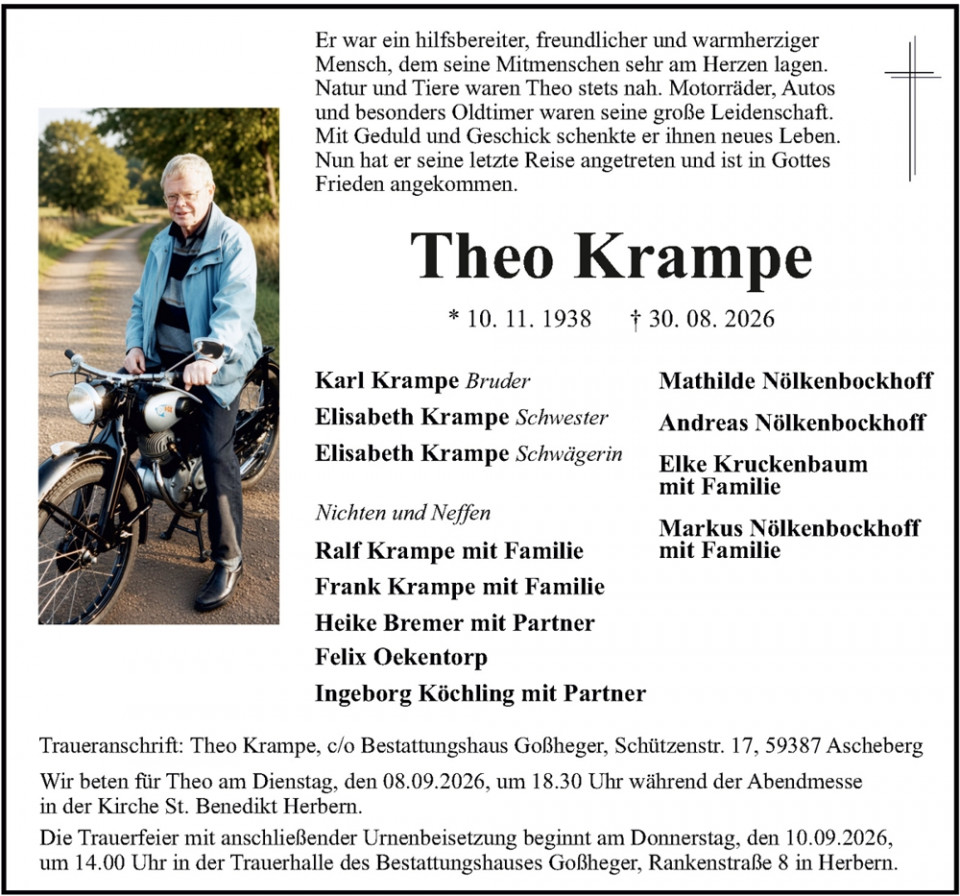 Er war ein hilfsbereiter, freundlicher und warmherziger Mensch, dem seine Mitmenschen sehr am Herzen lagen. Natur und Tiere waren Theo stets nah. Motorräder, Autos und besonders Oldtimer waren seine große Leidenschaft. Mit Geduld und Geschick schenkte er ihnen neues Leben. Nun hat er seine letzte Reise angetreten und ist in Gottes Frieden angekommen.

Theo Krampe

* 10. 11. 1938 † 30. 08. 2026

Karl Krampe Bruder
Elisabeth Krampe Schwester
Elisabeth Krampe Schwägerin

Nichten und Neffen
Ralf Krampe mit Familie
Frank Krampe mit Familie
Heike Bremer mit Partner
Felix Oekentorp
Ingeborg Köchling mit Partner

Mathilde Nölkenbockhoff
Andreas Nölkenbockhoff
Elke Kruckenbaum mit Familie
Markus Nölkenbockhoff mit Familie

Traueranschrift: Theo Krampe, c/o Bestattungshaus Goßheger, Schützenstr. 17, 59387 Ascheberg

Wir beten für Theo am Dienstag, den 08.09.2026, um 18.30 Uhr während der Abendmesse in der Kirche St. Benedikt Herbern.

Die Trauerfeier mit anschließender Urnenbeisetzung beginnt am Donnerstag, den 10.09.2026, um 14.00 Uhr in der Trauerhalle des Bestattungshauses Goßheger, Rankenstraße 8 in Herbern.